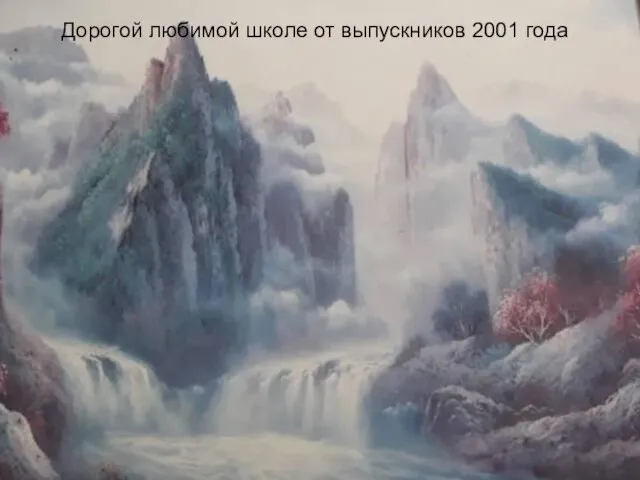 Дорогой любимой школе от выпускников 2001 года